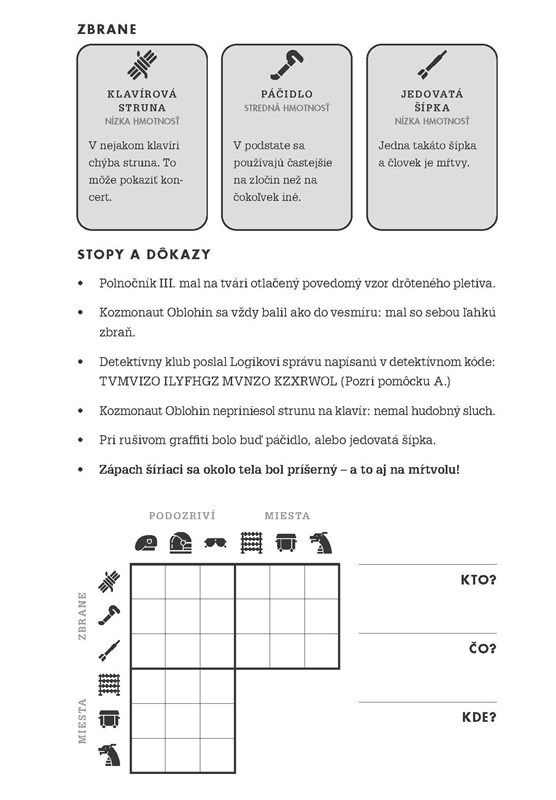 ZBRANE

KLAVÍROVÁ STRUNA
NÍZKA HMOTNOSŤ
V nejakom klavíri chýba struna. To môže pokaziť koncert.

PÁČIDLO
STREDNÁ HMOTNOSŤ
V podstate sa používajú častejšie na zločin než na čokoľvek iné.

JEDOVATÁ ŠÍPKA
NÍZKA HMOTNOSŤ
Jedna takáto šípka a človek je mŕtvy.

STOPY A DÔKAZY

• Polnočník III. mal na tvári otlačený povedomý vzor drôteného pletiva.

• Kozmonaut Oblohin sa vždy balil ako do vesmíru: mal so sebou ľahkú zbraň.

• Detektívny klub poslal Logikovi správu napísanú v detektívnom kóde: TVMVIZO ILYFHGZ MVNZO KZXRWOL (Pozri pomôcku A.)

• Kozmonaut Oblohin nepriniesol strunu na klavír: nemal hudobný sluch.

• Pri rušivom graffiti bolo buď páčidlo, alebo jedovatá šípka.

• Zápach šíriaci sa okolo tela bol príšerný – a to aj na mŕtvolu!

PODOZRIVÍ
MIESTA
ZBRANE
MIESTA

KTO?

ČO?

KDE?